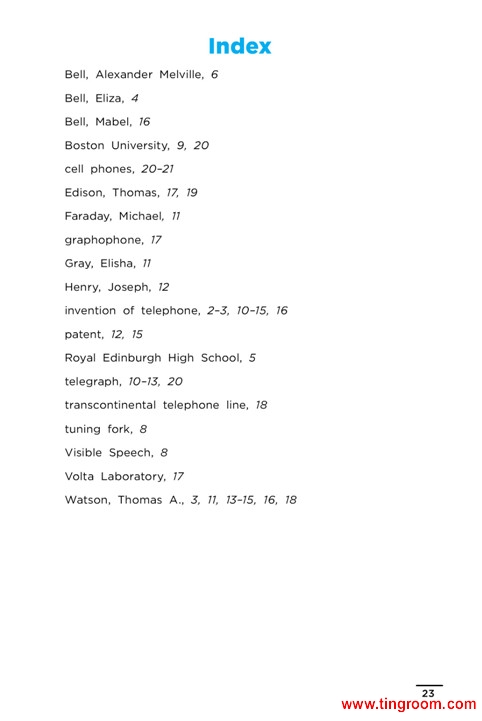 Index

Bell, Alexander Melville, 6

Bell, Eliza, 4

Bell, Mabel, 16

Boston University, 9, 20

cell phones, 20–21

Edison, Thomas, 17, 19

Faraday, Michael, 11

graphophone, 17

Gray, Elisha, 11

Henry, Joseph, 12

invention of telephone, 2–3, 10–15, 16

patent, 12, 15

Royal Edinburgh High School, 5

telegraph, 10–13, 20

transcontinental telephone line, 18

tuning fork, 8

Visible Speech, 8

Volta Laboratory, 17

Watson, Thomas A., 3, 11, 13–15, 16, 18

23

www.tingroom.com